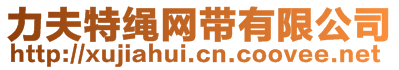 力夫特绳网带有限公司
http://xujiahui.cn.coovee.net